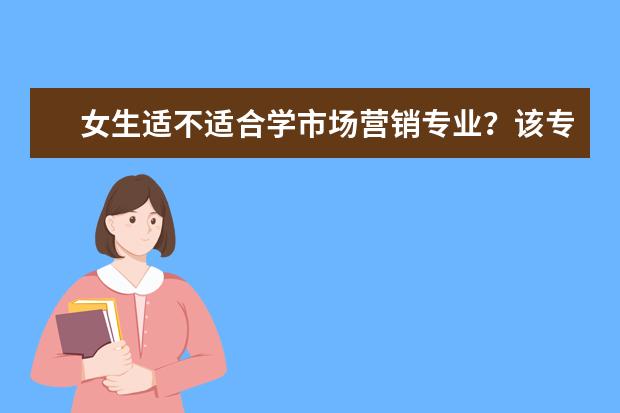 女生适不适合学市场营销专业？该专